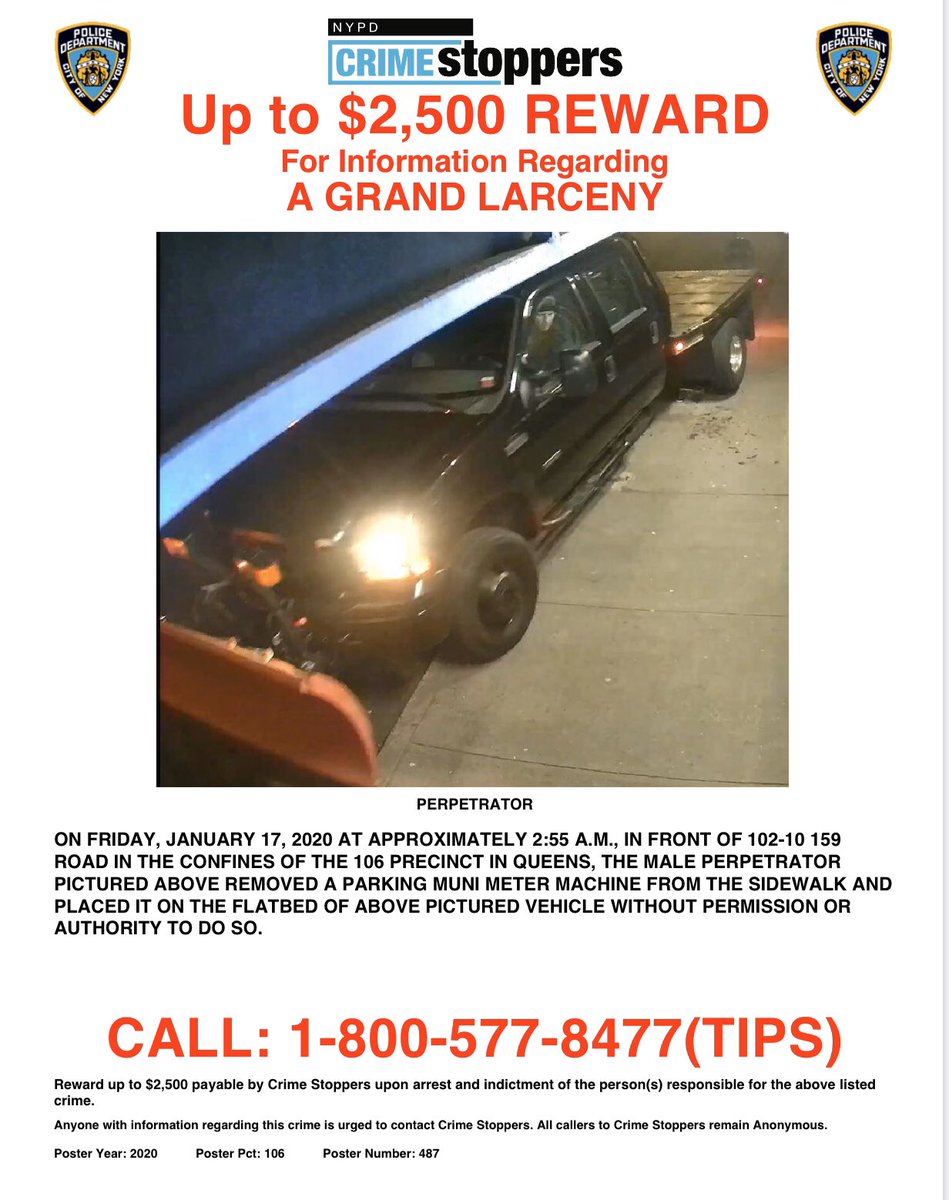 POLICE DEPARTMENT CITY OF NEW YORK

NYPD
CRIME stoppers

POLICE DEPARTMENT CITY OF NEW YORK

Up to $2,500 REWARD
For Information Regarding
A GRAND LARCENY

PERPETRATOR

ON FRIDAY, JANUARY 17, 2020 AT APPROXIMATELY 2:55 A.M., IN FRONT OF 102-10 159 ROAD IN THE CONFINES OF THE 106 PRECINCT IN QUEENS, THE MALE PERPETRATOR PICTURED ABOVE REMOVED A PARKING MUNI METER MACHINE FROM THE SIDEWALK AND PLACED IT ON THE FLATBED OF ABOVE PICTURED VEHICLE WITHOUT PERMISSION OR AUTHORITY TO DO SO.

CALL: 1-800-577-8477(TIPS)

Reward up to $2,500 payable by Crime Stoppers upon arrest and indictment of the person(s) responsible for the above listed crime.

Anyone with information regarding this crime is urged to contact Crime Stoppers. All callers to Crime Stoppers remain Anonymous.

Poster Year: 2020 Poster Pct: 106 Poster Number: 487